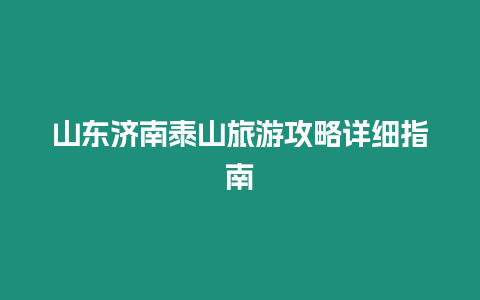 山东济南泰山旅游攻略详细指南